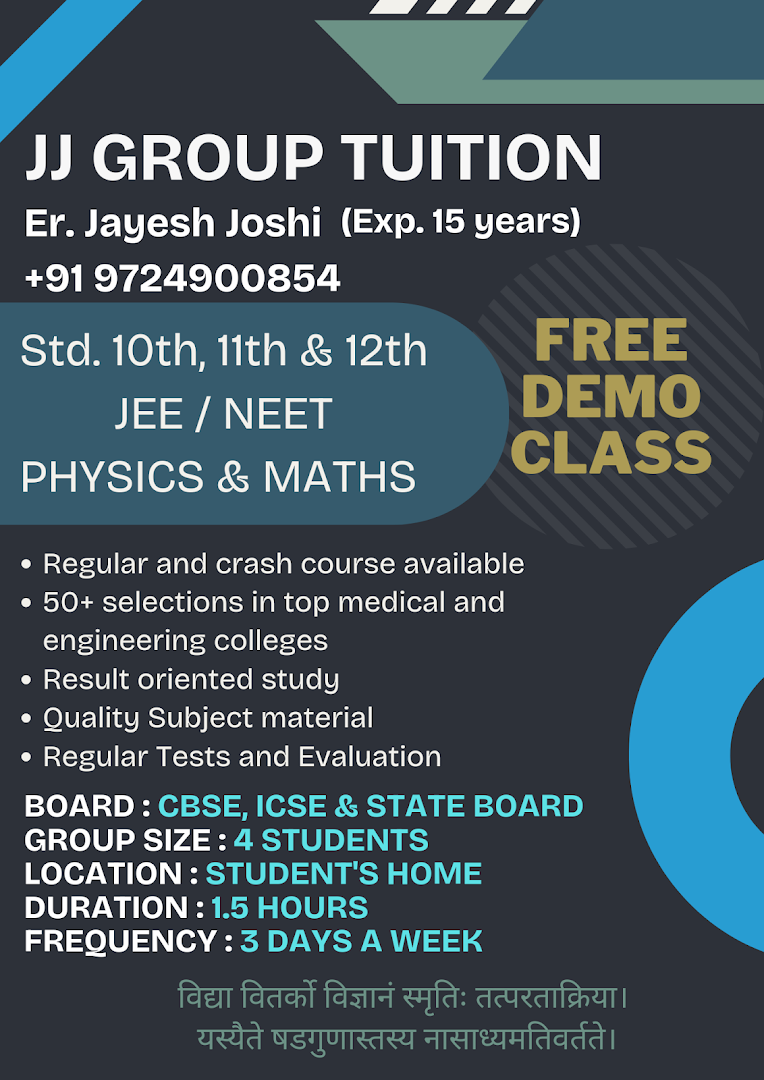 JJ GROUP TUITION

Er. Jayesh Joshi (Exp. 15 years)

+91 9724900854

Std. 10th, 11th & 12th
JEE / NEET
PHYSICS & MATHS

FREE
DEMO
CLASS

• Regular and crash course available
• 50+ selections in top medical and engineering colleges
• Result oriented study
• Quality Subject material
• Regular Tests and Evaluation

BOARD : CBSE, ICSE & STATE BOARD
GROUP SIZE : 4 STUDENTS
LOCATION : STUDENT'S HOME
DURATION : 1.5 HOURS
FREQUENCY : 3 DAYS A WEEK

विद्या वितर्को विज्ञानं स्मृतिः तत्परताक्रिया।
यस्यैते षडगुणास्तस्य नासाध्यमतिवर्तते।